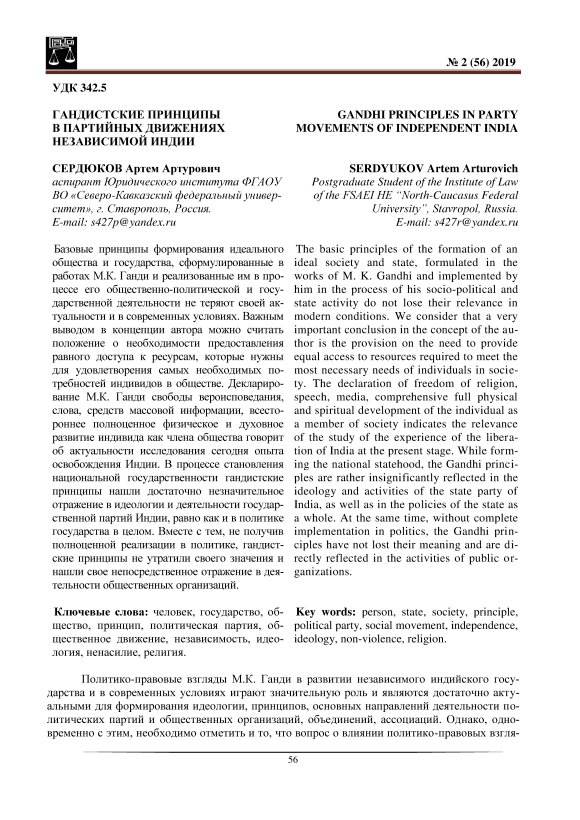 № 2 (56) 2019

УДК 342.5

ГАНДИСТСКИЕ ПРИНЦИПЫ В ПАРТИЙНЫХ ДВИЖЕНИЯХ НЕЗАВИСИМОЙ ИНДИИ

СЕРДЮКОВ Артем Артурович
аспирант Юридического института ФГАОУ ВО «Северо-Кавказский федеральный университет», г. Ставрополь, Россия.
E-mail: s427p@yandex.ru

Базовые принципы формирования идеального общества и государства, сформулированные в работах М.К. Ганди и реализованные им в процессе его общественно-политической и государственной деятельности не теряют своей актуальности и в современных условиях. Важным выводом в концепции автора можно считать положение о необходимости предоставления равного доступа к ресурсам, которые нужны для удовлетворения самых необходимых потребностей индивидов в обществе. Декларирование М.К. Ганди свободы вероисповедания, слова, средств массовой информации, всестороннее полноценное физическое и духовное развитие индивида как члена общества говорит об актуальности исследования сегодня опыта освобождения Индии. В процессе становления национальной государственности гандистские принципы нашли достаточно незначительное отражение в идеологии и деятельности государственной партий Индии, равно как и в политике государства в целом. Вместе с тем, не получив полноценной реализации в политике, гандистские принципы не утратили своего значения и нашли свое непосредственное отражение в деятельности общественных организаций.

Ключевые слова: человек, государство, общество, принцип, политическая партия, общественное движение, независимость, идеология, ненасилие, религия.

GANDHI PRINCIPLES IN PARTY MOVEMENTS OF INDEPENDENT INDIA

SERDYUKOV Artem Arturovich
Postgraduate Student of the Institute of Law of the FSAEI HE "North-Caucasus Federal University", Stavropol, Russia.
E-mail: s427r@yandex.ru

The basic principles of the formation of an ideal society and state, formulated in the works of M. K. Gandhi and implemented by him in the process of his socio-political and state activity do not lose their relevance in modern conditions. We consider that a very important conclusion in the concept of the author is the provision on the need to provide equal access to resources required to meet the most necessary needs of individuals in society. The declaration of freedom of religion, speech, media, comprehensive full physical and spiritual development of the individual as a member of society indicates the relevance of the study of the experience of the liberation of India at the present stage. While forming the national statehood, the Gandhi principles are rather insignificantly reflected in the ideology and activities of the state party of India, as well as in the policies of the state as a whole. At the same time, without complete implementation in politics, the Gandhi principles have not lost their meaning and are directly reflected in the activities of public organizations.

Key words: person, state, society, principle, political party, social movement, independence, ideology, non-violence, religion.

Политико-правовые взгляды М.К. Ганди в развитии независимого индийского государства и в современных условиях играют значительную роль и являются достаточно актуальными для формирования идеологии, принципов, основных направлений деятельности политических партий и общественных организаций, объединений, ассоциаций. Однако, одновременно с этим, необходимо отметить и то, что вопрос о влиянии политико-правовых взгля-

56